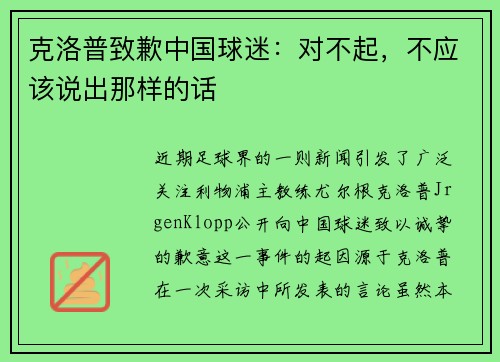 克洛普致歉中国球迷：对不起，不应该说出那样的话

近期足球界的一则新闻引发了广泛关注利物浦主教练尤尔根克洛普JrgenKlopp公开向中国球迷致以诚挚的歉意这一事件的起因源于克洛普在一次采访中所发表的言论虽然本